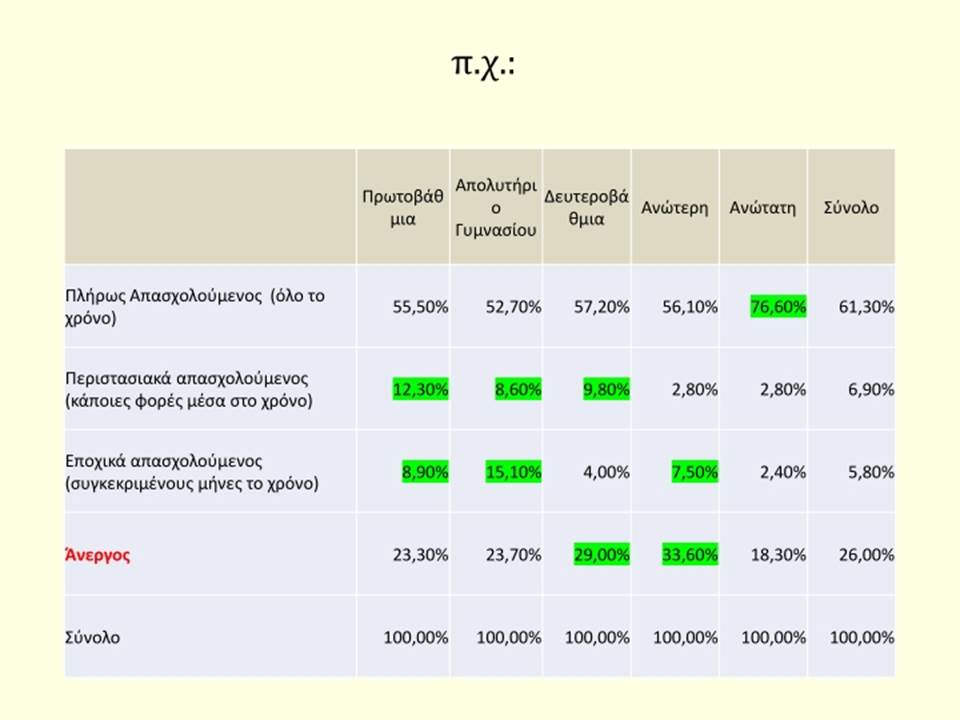 π.χ.:

| | Πρωτοβάθμια | Απολυτήριο Γυμνασίου | Δευτεροβάθμια | Ανώτερη | Ανώτατη | Σύνολο |
|---|---|---|---|---|---|---|
| Πλήρως Απασχολούμενος (όλο το χρόνο) | 55,50% | 52,70% | 57,20% | 56,10% | 76,60% | 61,30% |
| Περιστασιακά απασχολούμενος (κάποιες φορές μέσα στο χρόνο) | 12,30% | 8,60% | 9,80% | 2,80% | 2,80% | 6,90% |
| Εποχικά απασχολούμενος (συγκεκριμένους μήνες το χρόνο) | 8,90% | 15,10% | 4,00% | 7,50% | 2,40% | 5,80% |
| Άνεργος | 23,30% | 23,70% | 29,00% | 33,60% | 18,30% | 26,00% |
| Σύνολο | 100,00% | 100,00% | 100,00% | 100,00% | 100,00% | 100,00% |